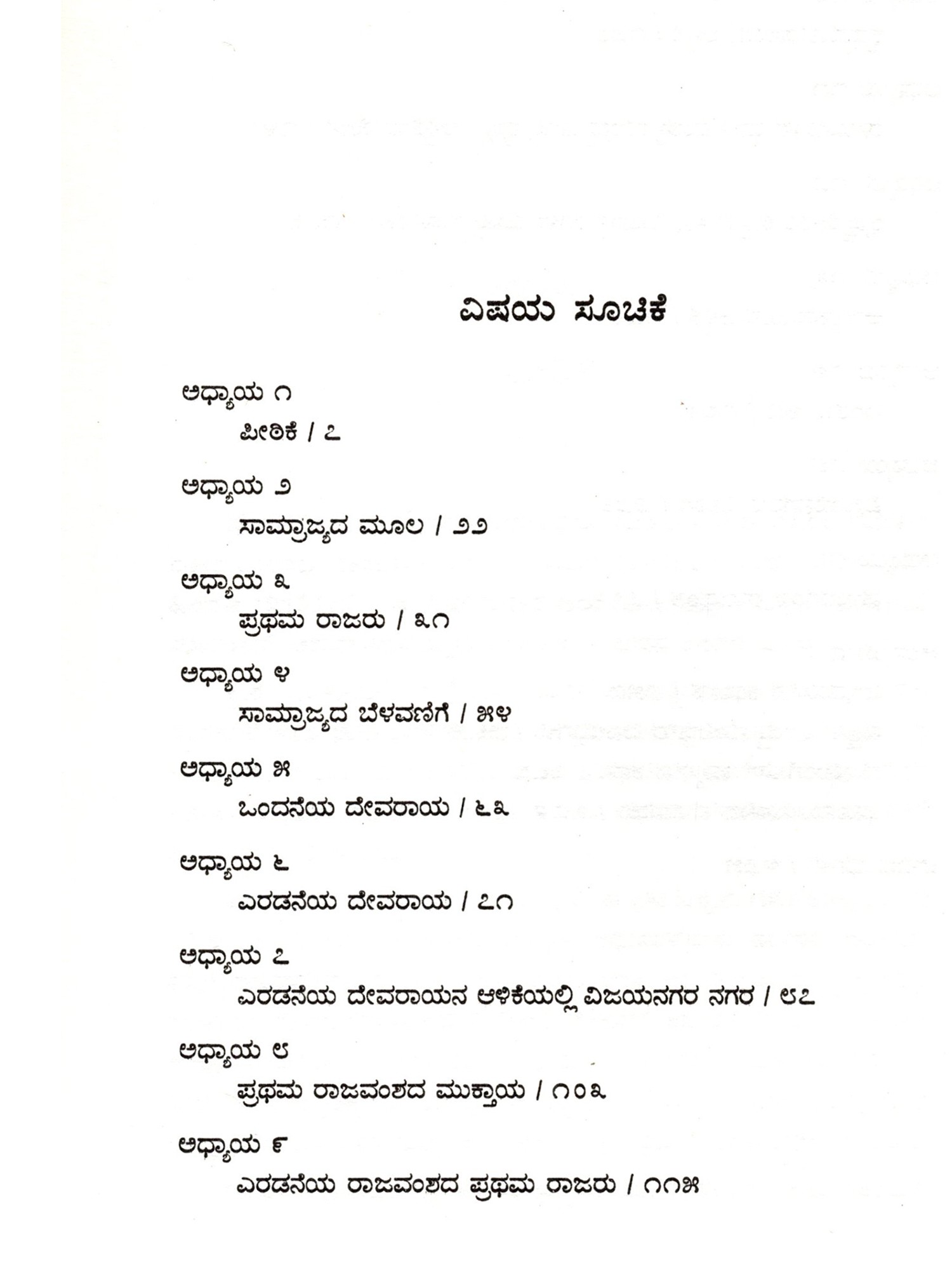 ವಿಷಯ ಸೂಚಿಕೆ

ಅಧ್ಯಾಯ ೧
ಪೀಠಿಕೆ / ೭

ಅಧ್ಯಾಯ ೨
ಸಾಮ್ರಾಜ್ಯದ ಮೂಲ / ೨೨

ಅಧ್ಯಾಯ ೩
ಪ್ರಥಮ ರಾಜರು / ೩೧

ಅಧ್ಯಾಯ ೪
ಸಾಮ್ರಾಜ್ಯದ ಬೆಳವಣಿಗೆ / ೫೪

ಅಧ್ಯಾಯ ೫
ಒಂದನೆಯ ದೇವರಾಯ / ೬೩

ಅಧ್ಯಾಯ ೬
ಎರಡನೆಯ ದೇವರಾಯ / ೭೧

ಅಧ್ಯಾಯ ೭
ಎರಡನೆಯ ದೇವರಾಯನ ಆಳಿಕೆಯಲ್ಲಿ ವಿಜಯನಗರ ನಗರ / ೮೭

ಅಧ್ಯಾಯ ೮
ಪ್ರಥಮ ರಾಜವಂಶದ ಮುಕ್ತಾಯ / ೧೦೩

ಅಧ್ಯಾಯ ೯
ಎರಡನೆಯ ರಾಜವಂಶದ ಪ್ರಥಮ ರಾಜರು / ೧೧೫